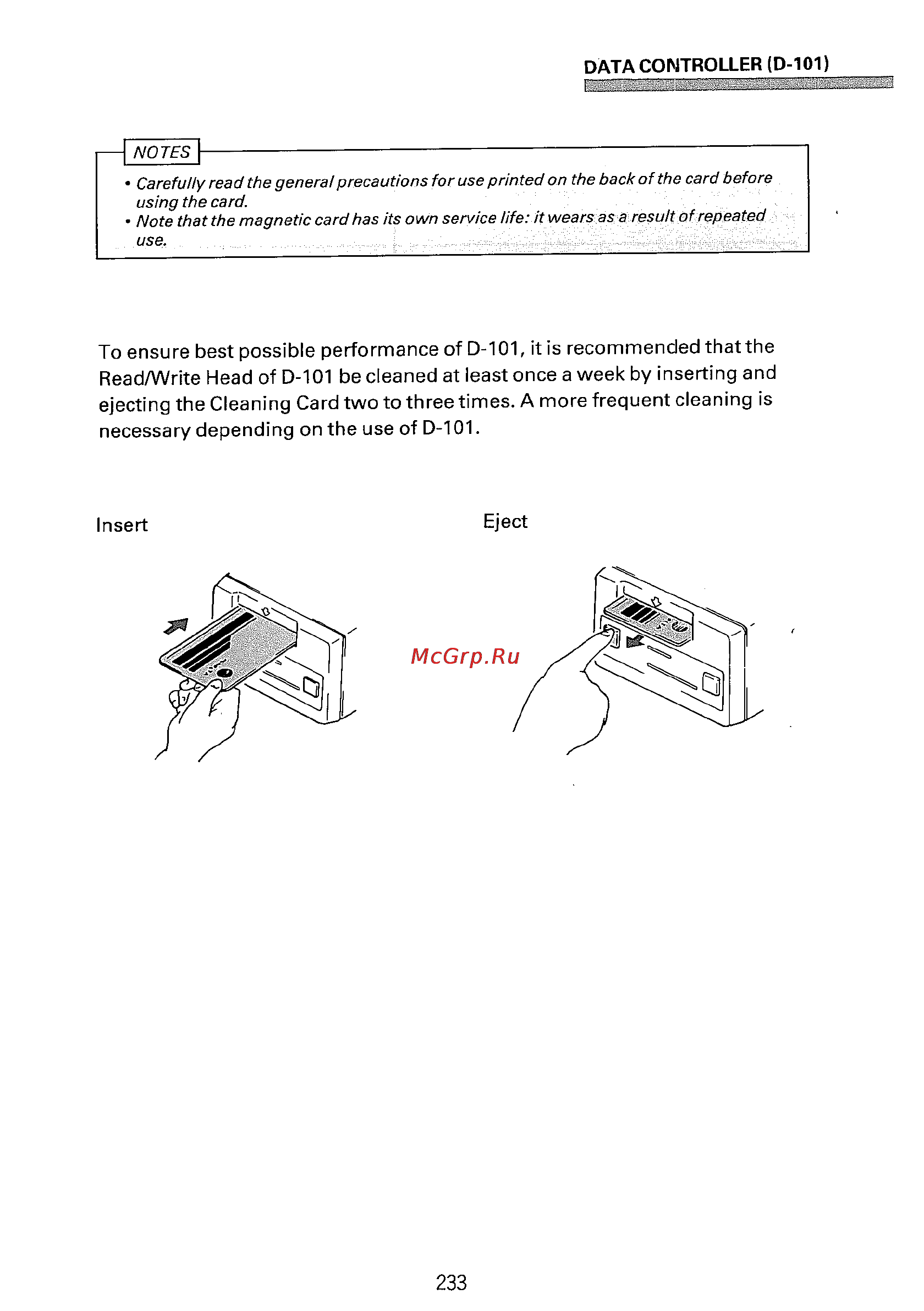 DATA CONTROLLER (D-101)

NOTES

• Carefully read the general precautions for use printed on the back of the card before using the card.
• Note that the magnetic card has its own service life: it wears as a result of repeated use.

To ensure best possible performance of D-101, it is recommended that the Read/Write Head of D-101 be cleaned at least once a week by inserting and ejecting the Cleaning Card two to three times. A more frequent cleaning is necessary depending on the use of D-101.

Insert

Eject

McGrp.Ru

233